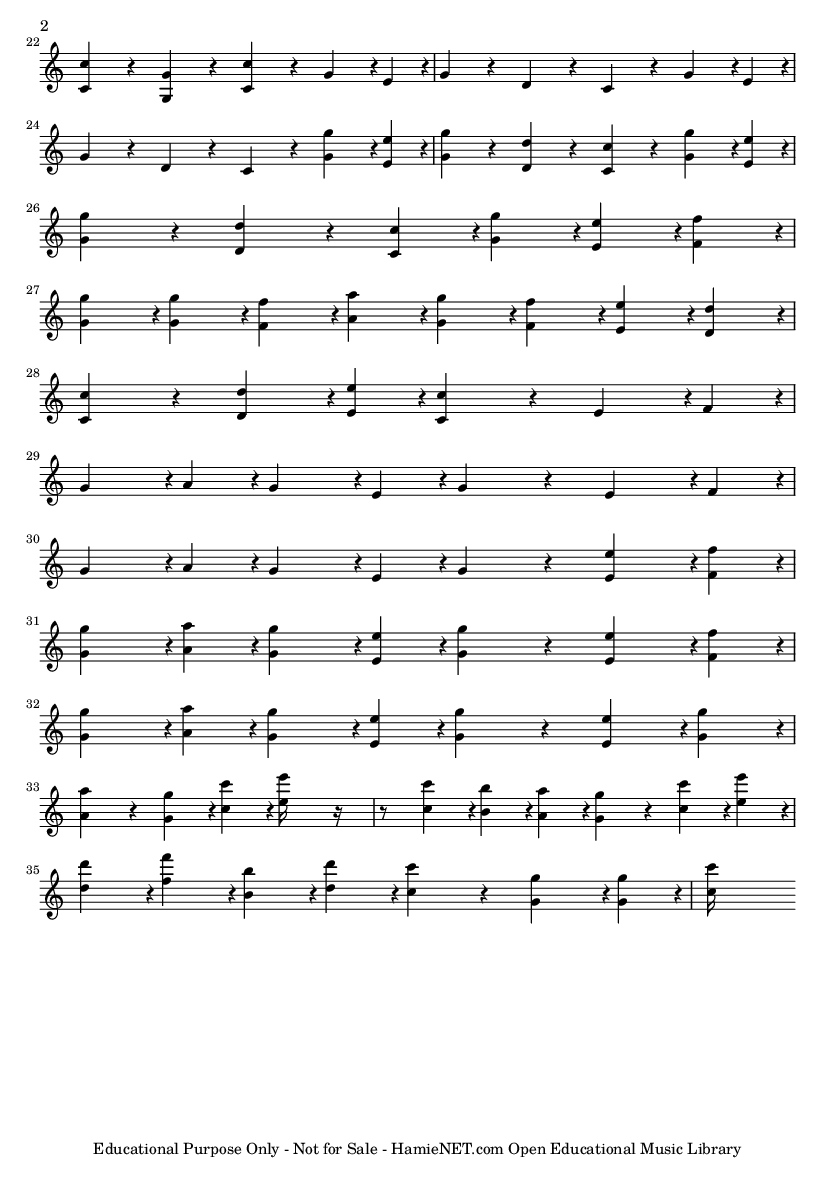 2

22

24

26

27

28

29

30

31

32

33

35

Educational Purpose Only - Not for Sale - HamieNET.com Open Educational Music Library